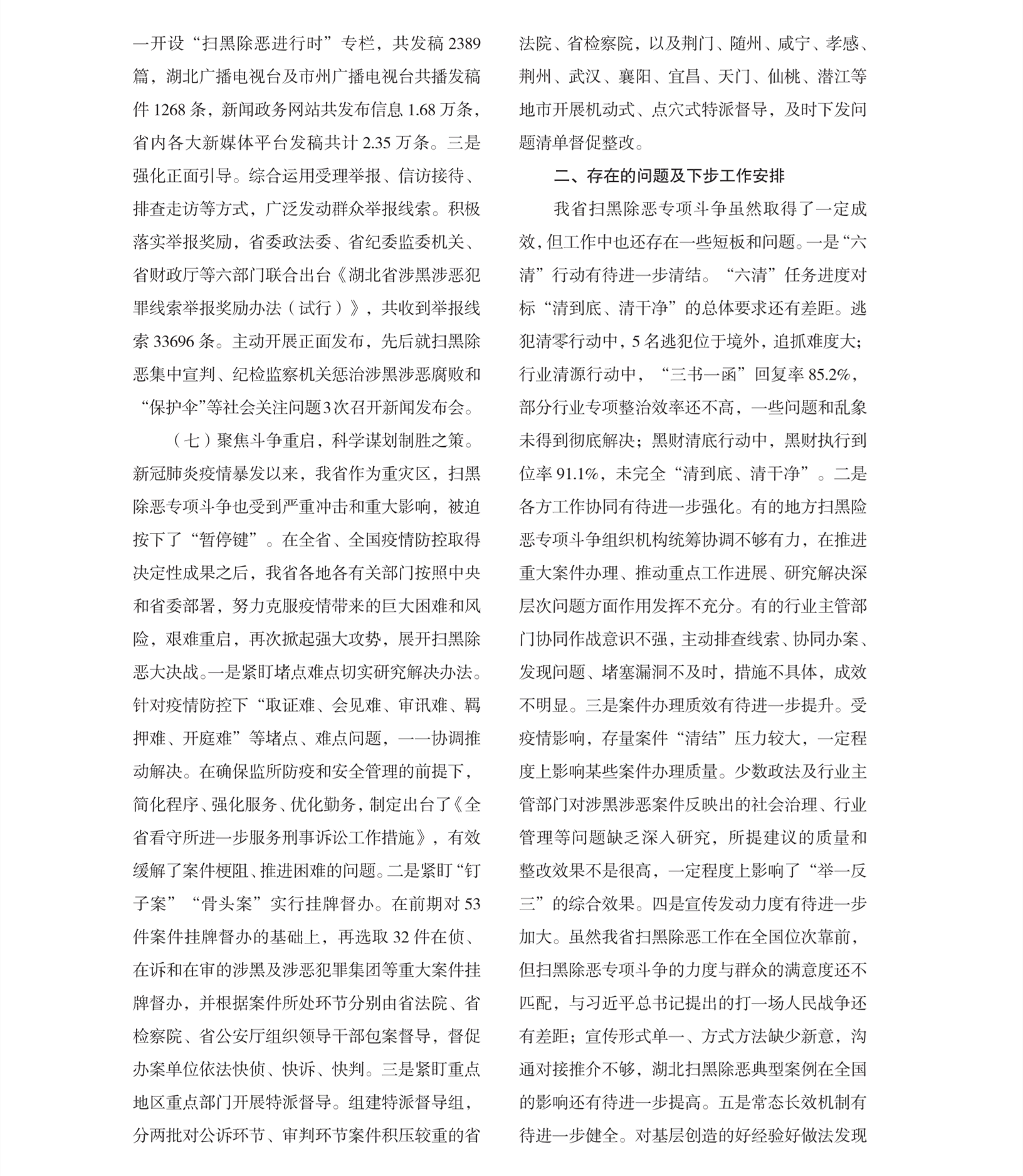 一开设“扫黑除恶进行时”专栏，共发稿 2389 篇，湖北广播电视台及市州广播电视台共播发稿件 1268 条，新闻政务网站共发布信息 1.68 万条，省内各大新媒体平台发稿共计 2.35 万条。三是强化正面引导。综合运用受理举报、信访接待、排查走访等方式，广泛发动群众举报线索。积极落实举报奖励，省委政法委、省纪委监委机关、省财政厅等六部门联合出台《湖北省涉黑涉恶犯罪线索举报奖励办法（试行）》，共收到举报线索 33696 条。主动开展正面发布，先后就扫黑除恶集中宣判、纪检监察机关惩治涉黑涉恶腐败和“保护伞”等社会关注问题3次召开新闻发布会。

（七）聚焦斗争重启，科学谋划制胜之策。新冠肺炎疫情暴发以来，我省作为重灾区，扫黑除恶专项斗争也受到严重冲击和重大影响，被迫按下了“暂停键”。在全省、全国疫情防控取得决定性成果之后，我省各地各有关部门按照中央和省委部署，努力克服疫情带来的巨大困难和风险，艰难重启，再次掀起强大攻势，展开扫黑除恶大决战。一是紧盯堵点难点切实研究解决办法。针对疫情防控下“取证难、会见难、审讯难、羁押难、开庭难”等堵点、难点问题，一一协调推动解决。在确保监所防疫和安全管理的前提下，简化程序、强化服务、优化勤务，制定出台了《全省看守所进一步服务刑事诉讼工作措施》，有效缓解了案件梗阻、推进困难的问题。二是紧盯“钉子案”“骨头案”实行挂牌督办。在前期对 53 件案件挂牌督办的基础上，再选取 32 件在侦、在诉和在审的涉黑及涉恶犯罪集团等重大案件挂牌督办，并根据案件所处环节分别由省法院、省检察院、省公安厅组织领导干部包案督导，督促办案单位依法快侦、快诉、快判。三是紧盯重点地区重点部门开展特派督导。组建特派督导组，分两批对公诉环节、审判环节案件积压较重的省法院、省检察院，以及荆门、随州、咸宁、孝感、荆州、武汉、襄阳、宜昌、天门、仙桃、潜江等地市开展机动式、点穴式特派督导，及时下发问题清单督促整改。

二、存在的问题及下步工作安排

我省扫黑除恶专项斗争虽然取得了一定成效，但工作中也还存在一些短板和问题。一是“六清”行动有待进一步清结。“六清”任务进度对标“清到底、清干净”的总体要求还有差距。逃犯清零行动中，5 名逃犯位于境外，追抓难度大；行业清源行动中，“三书一函”回复率 85.2%，部分行业专项整治效率还不高，一些问题和乱象未得到彻底解决；黑财清底行动中，黑财执行到位率 91.1%，未完全“清到底、清干净”。二是各方工作协同有待进一步强化。有的地方扫黑险恶专项斗争组织机构统筹协调不够有力，在推进重大案件办理、推动重点工作进展、研究解决深层次问题方面作用发挥不充分。有的行业主管部门协同作战意识不强，主动排查线索、协同办案、发现问题、堵塞漏洞不及时，措施不具体，成效不明显。三是案件办理质效有待进一步提升。受疫情影响，存量案件“清结”压力较大，一定程度上影响某些案件办理质量。少数政法及行业主管部门对涉黑涉恶案件反映出的社会治理、行业管理等问题缺乏深入研究，所提建议的质量和整改效果不是很高，一定程度上影响了“举一反三”的综合效果。四是宣传发动力度有待进一步加大。虽然我省扫黑除恶工作在全国位次靠前，但扫黑除恶专项斗争的力度与群众的满意度还不匹配，与习近平总书记提出的打一场人民战争还有差距；宣传形式单一、方式方法缺少新意，沟通对接推介不够，湖北扫黑除恶典型案例在全国的影响还有待进一步提高。五是常态长效机制有待进一步健全。对基层创造的好经验好做法发现